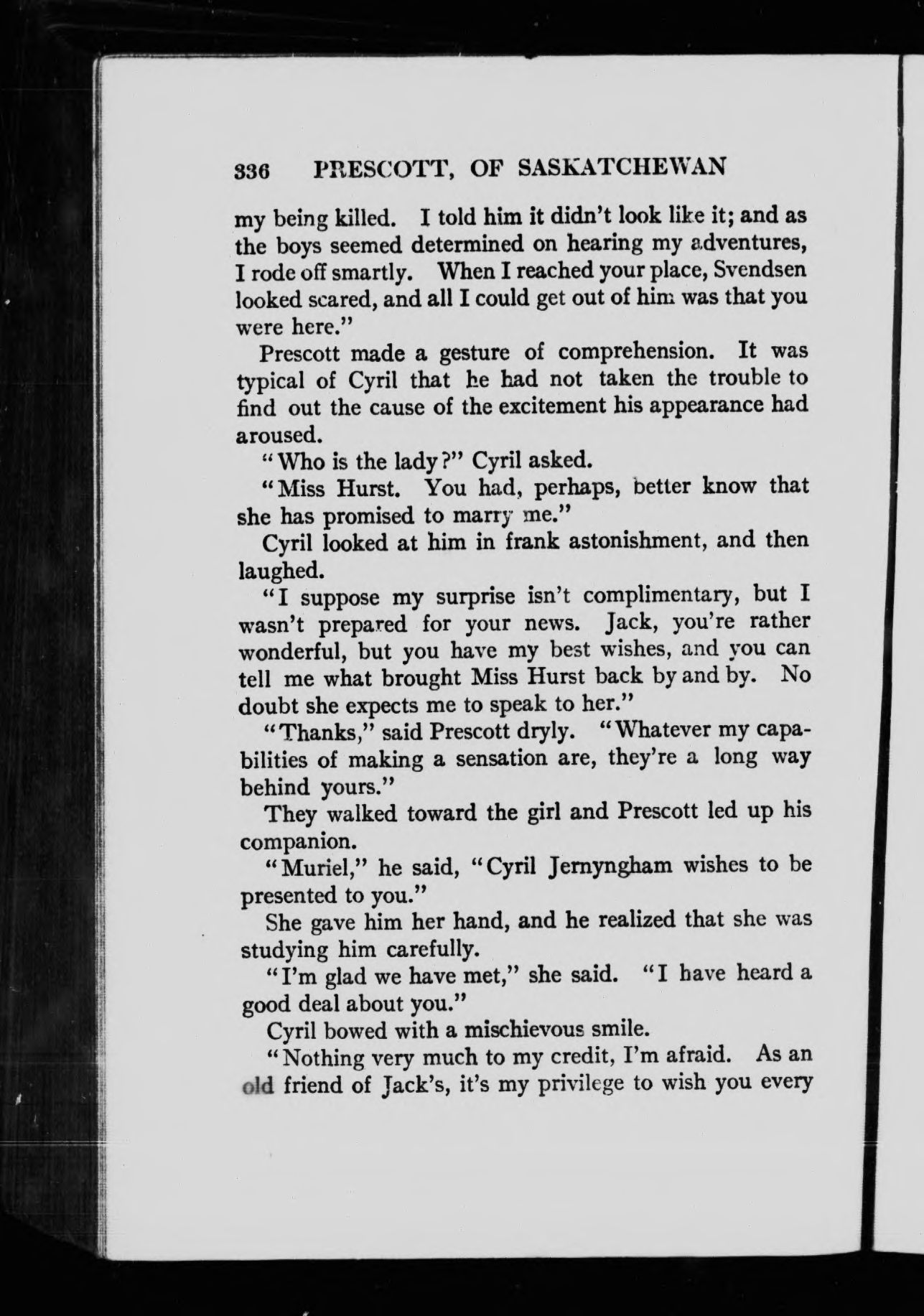 336 PRESCOTT, OF SASKATCHEWAN

my being killed. I told him it didn't look like it; and as the boys seemed determined on hearing my adventures, I rode off smartly. When I reached your place, Svendsen looked scared, and all I could get out of him was that you were here."

Prescott made a gesture of comprehension. It was typical of Cyril that he had not taken the trouble to find out the cause of the excitement his appearance had aroused.

"Who is the lady?" Cyril asked.

"Miss Hurst. You had, perhaps, better know that she has promised to marry me."

Cyril looked at him in frank astonishment, and then laughed.

"I suppose my surprise isn't complimentary, but I wasn't prepared for your news. Jack, you're rather wonderful, but you have my best wishes, and you can tell me what brought Miss Hurst back by and by. No doubt she expects me to speak to her."

"Thanks," said Prescott dryly. "Whatever my capabilities of making a sensation are, they're a long way behind yours."

They walked toward the girl and Prescott led up his companion.

"Muriel," he said, "Cyril Jernyngham wishes to be presented to you."

She gave him her hand, and he realized that she was studying him carefully.

"I'm glad we have met," she said. "I have heard a good deal about you."

Cyril bowed with a mischievous smile.

"Nothing very much to my credit, I'm afraid. As an old friend of Jack's, it's my privilege to wish you every